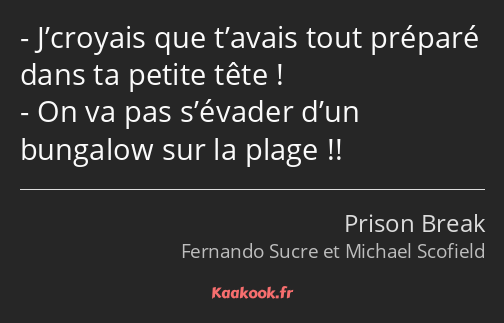 - J’croyais que t’avais tout préparé dans ta petite tête !
- On va pas s’évader d’un bungalow sur la plage !!

Prison Break
Fernando Sucre et Michael Scofield

Kaakook.fr